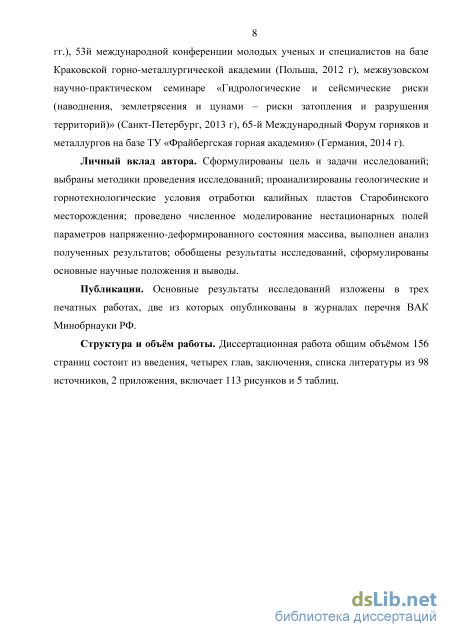 8

гг.), 53й международной конференции молодых ученых и специалистов на базе Краковской горно-металлургической академии (Польша, 2012 г), межвузовском научно-практическом семинаре «Гидрологические и сейсмические риски (наводнения, землетрясения и цунами – риски затопления и разрушения территорий)» (Санкт-Петербург, 2013 г), 65-й Международный Форум горняков и металлургов на базе ТУ «Фрайбергская горная академия» (Германия, 2014 г).

Личный вклад автора. Сформулированы цель и задачи исследований; выбраны методики проведения исследований; проанализированы геологические и горнотехнологические условия отработки калийных пластов Старобинского месторождения; проведено численное моделирование нестационарных полей параметров напряженно-деформированного состояния массива, выполнен анализ полученных результатов; обобщены результаты исследований, сформулированы основные научные положения и выводы.

Публикации. Основные результаты исследований изложены в трех печатных работах, две из которых опубликованы в журналах перечня ВАК Минобрнауки РФ.

Структура и объём работы. Диссертационная работа общим объёмом 156 страниц состоит из введения, четырех глав, заключения, списка литературы из 98 источников, 2 приложения, включает 113 рисунков и 5 таблиц.

dsLib.net
библиотека диссертаций